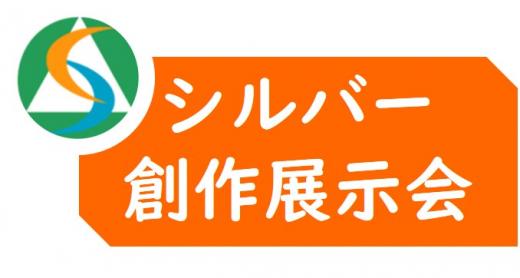 シルバー
創作展示会